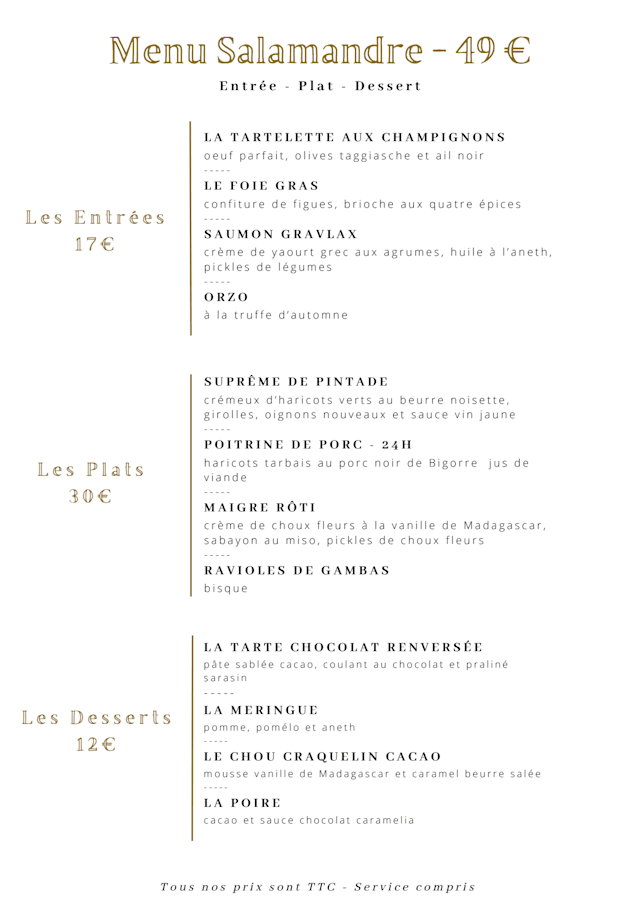 Menu Salamandre - 49 €

Entrée - Plat - Dessert

Les Entrées
17€

LA TARTELETTE AUX CHAMPIGNONS
oeuf parfait, olives taggiasche et ail noir
-----
LE FOIE GRAS
confiture de figues, brioche aux quatre épices
-----
SAUMON GRAVLAX
crème de yaourt grec aux agrumes, huile à l'aneth, pickles de légumes
-----
ORZO
à la truffe d'automne

Les Plats
30€

SUPRÊME DE PINTADE
crémeux d'haricots verts au beurre noisette, girolles, oignons nouveaux et sauce vin jaune
-----
POITRINE DE PORC - 24H
haricots tarbais au porc noir de Bigorre jus de viande
-----
MAIGRE RÔTI
crème de choux fleurs à la vanille de Madagascar, sabayon au miso, pickles de choux fleurs
-----
RAVIOLES DE GAMBAS
bisque

Les Desserts
12€

LA TARTE CHOCOLAT RENVERSÉE
pâte sablée cacao, coulant au chocolat et praliné sarasin
-----
LA MERINGUE
pomme, pomélo et aneth
-----
LE CHOU CRAQUELIN CACAO
mousse vanille de Madagascar et caramel beurre salée
-----
LA POIRE
cacao et sauce chocolat caramelia

Tous nos prix sont TTC - Service compris